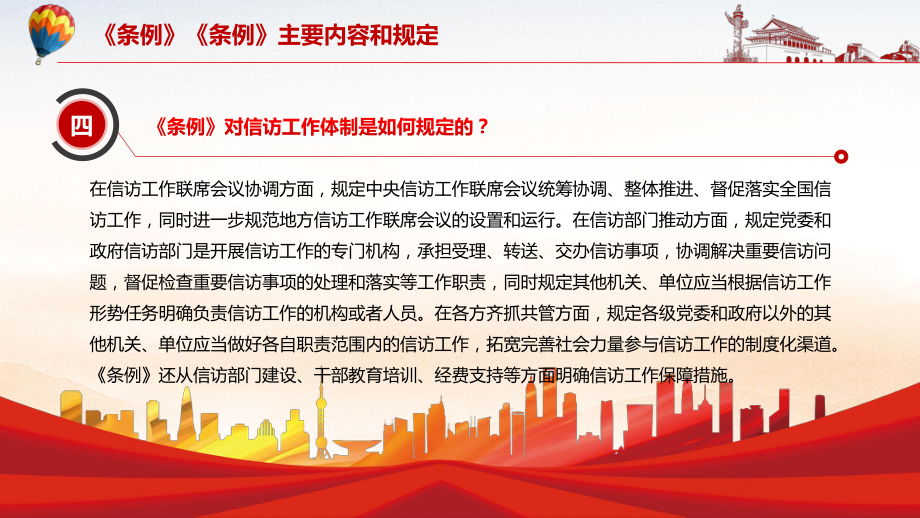 《条例》《条例》主要内容和规定

四

《条例》对信访工作体制是如何规定的？

在信访工作联席会议协调方面，规定中央信访工作联席会议统筹协调、整体推进、督促落实全国信访工作，同时进一步规范地方信访工作联席会议的设置和运行。在信访部门推动方面，规定党委和政府信访部门是开展信访工作的专门机构，承担受理、转送、交办信访事项，协调解决重要信访问题，督促检查重要信访事项的处理和落实等工作职责，同时规定其他机关、单位应当根据信访工作形势任务明确负责信访工作的机构或者人员。在各方齐抓共管方面，规定各级党委和政府以外的其他机关、单位应当做好各自职责范围内的信访工作，拓宽完善社会力量参与信访工作的制度化渠道。《条例》还从信访部门建设、干部教育培训、经费支持等方面明确信访工作保障措施。